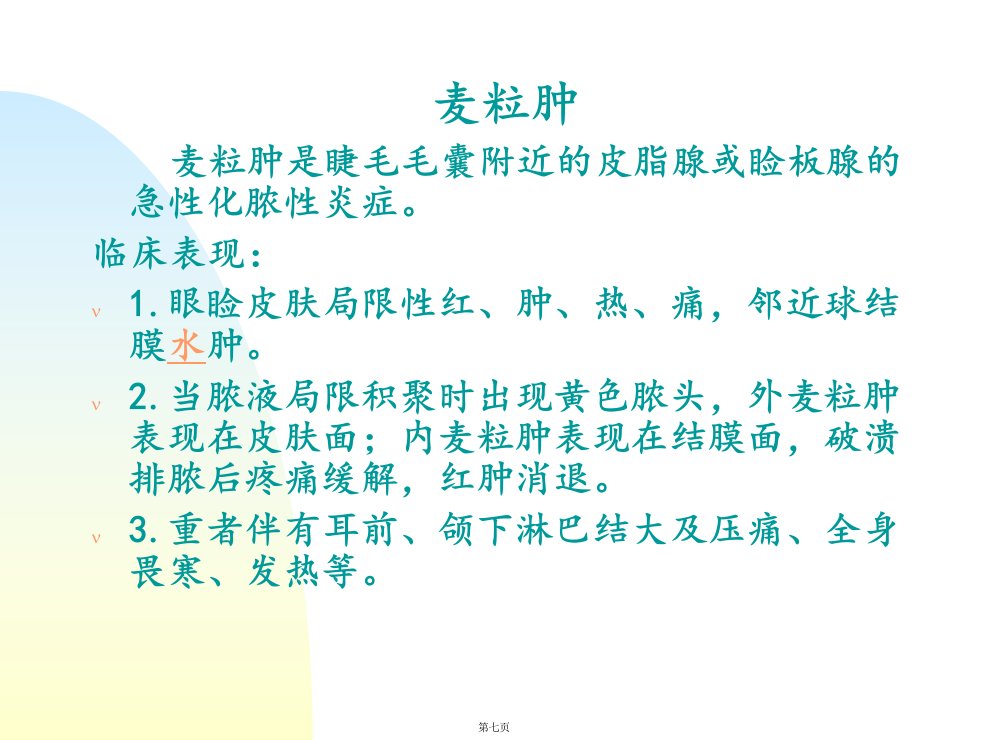 麦粒肿

麦粒肿是睫毛毛囊附近的皮脂腺或睑板腺的急性化脓性炎症。

临床表现：

v 1.眼睑皮肤局限性红、肿、热、痛，邻近球结膜水肿。

v 2.当脓液局限积聚时出现黄色脓头，外麦粒肿表现在皮肤面；内麦粒肿表现在结膜面，破溃排脓后疼痛缓解，红肿消退。

v 3.重者伴有耳前、颌下淋巴结大及压痛、全身畏寒、发热等。

第七页